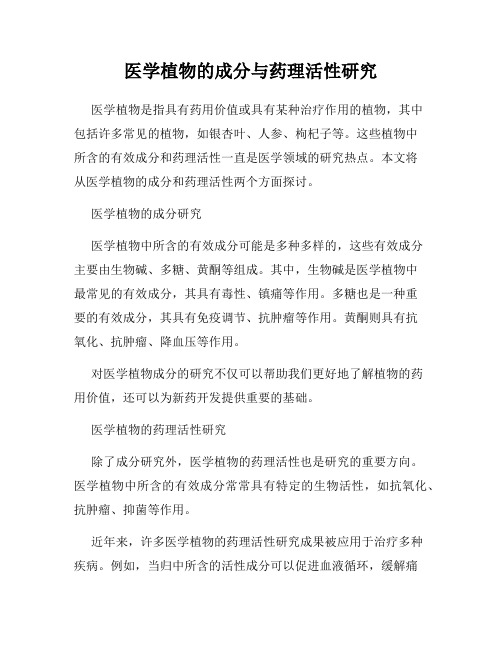 医学植物的成分与药理活性研究

医学植物是指具有药用价值或具有某种治疗作用的植物，其中包括许多常见的植物，如银杏叶、人参、枸杞子等。这些植物中所含的有效成分和药理活性一直是医学领域的研究热点。本文将从医学植物的成分和药理活性两个方面探讨。

医学植物的成分研究

医学植物中所含的有效成分可能是多种多样的，这些有效成分主要由生物碱、多糖、黄酮等组成。其中，生物碱是医学植物中最常见的有效成分，其具有毒性、镇痛等作用。多糖也是一种重要的有效成分，其具有免疫调节、抗肿瘤等作用。黄酮则具有抗氧化、抗肿瘤、降血压等作用。

对医学植物成分的研究不仅可以帮助我们更好地了解植物的药用价值，还可以为新药开发提供重要的基础。

医学植物的药理活性研究

除了成分研究外，医学植物的药理活性也是研究的重要方向。医学植物中所含的有效成分常常具有特定的生物活性，如抗氧化、抗肿瘤、抑菌等作用。

近年来，许多医学植物的药理活性研究成果被应用于治疗多种疾病。例如，当归中所含的活性成分可以促进血液循环，缓解痛